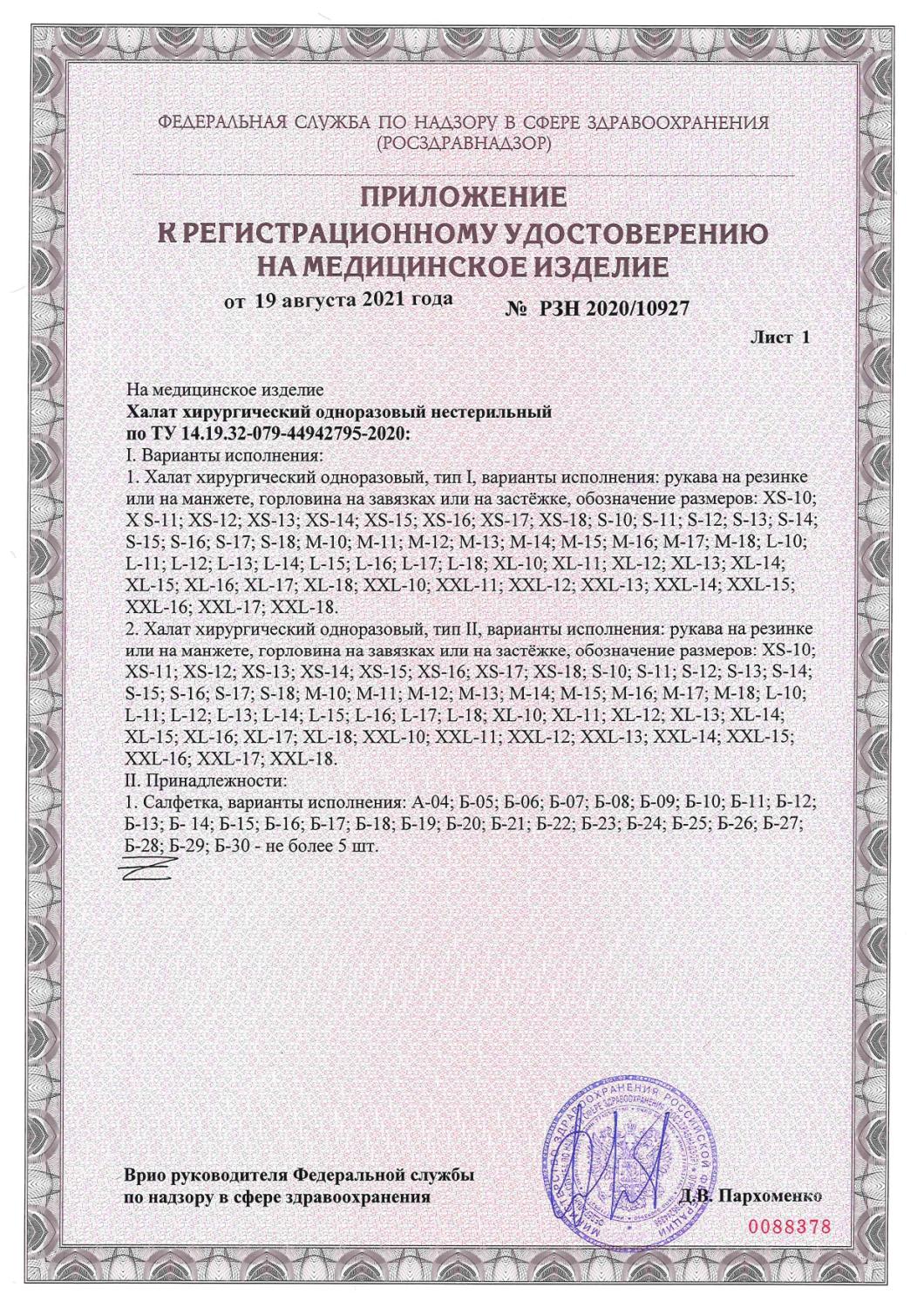 ФЕДЕРАЛЬНАЯ СЛУЖБА ПО НАДЗОРУ В СФЕРЕ ЗДРАВООХРАНЕНИЯ (РОСЗДРАВНАДЗОР)

ПРИЛОЖЕНИЕ
К РЕГИСТРАЦИОННОМУ УДОСТОВЕРЕНИЮ
НА МЕДИЦИНСКОЕ ИЗДЕЛИЕ

от 19 августа 2021 года № РЗН 2020/10927

Лист 1

На медицинское изделие
Халат хирургический одноразовый нестерильный по ТУ 14.19.32-079-44942795-2020:
I. Варианты исполнения:
1. Халат хирургический одноразовый, тип I, варианты исполнения: рукава на резинке или на манжете, горловина на завязках или на застёжке, обозначение размеров: XS-10; X S-11; XS-12; XS-13; XS-14; XS-15; XS-16; XS-17; XS-18; S-10; S-11; S-12; S-13; S-14; S-15; S-16; S-17; S-18; M-10; M-11; M-12; M-13; M-14; M-15; M-16; M-17; M-18; L-10; L-11; L-12; L-13; L-14; L-15; L-16; L-17; L-18; XL-10; XL-11; XL-12; XL-13; XL-14; XL-15; XL-16; XL-17; XL-18; XXL-10; XXL-11; XXL-12; XXL-13; XXL-14; XXL-15; XXL-16; XXL-17; XXL-18.
2. Халат хирургический одноразовый, тип II, варианты исполнения: рукава на резинке или на манжете, горловина на завязках или на застёжке, обозначение размеров: XS-10; XS-11; XS-12; XS-13; XS-14; XS-15; XS-16; XS-17; XS-18; S-10; S-11; S-12; S-13; S-14; S-15; S-16; S-17; S-18; M-10; M-11; M-12; M-13; M-14; M-15; M-16; M-17; M-18; L-10; L-11; L-12; L-13; L-14; L-15; L-16; L-17; L-18; XL-10; XL-11; XL-12; XL-13; XL-14; XL-15; XL-16; XL-17; XL-18; XXL-10; XXL-11; XXL-12; XXL-13; XXL-14; XXL-15; XXL-16; XXL-17; XXL-18.
II. Принадлежности:
1. Салфетка, варианты исполнения: А-04; Б-05; Б-06; Б-07; Б-08; Б-09; Б-10; Б-11; Б-12; Б-13; Б- 14; Б-15; Б-16; Б-17; Б-18; Б-19; Б-20; Б-21; Б-22; Б-23; Б-24; Б-25; Б-26; Б-27; Б-28; Б-29; Б-30 - не более 5 шт.

Врио руководителя Федеральной службы по надзору в сфере здравоохранения

Д.В. Пархоменко

0088378